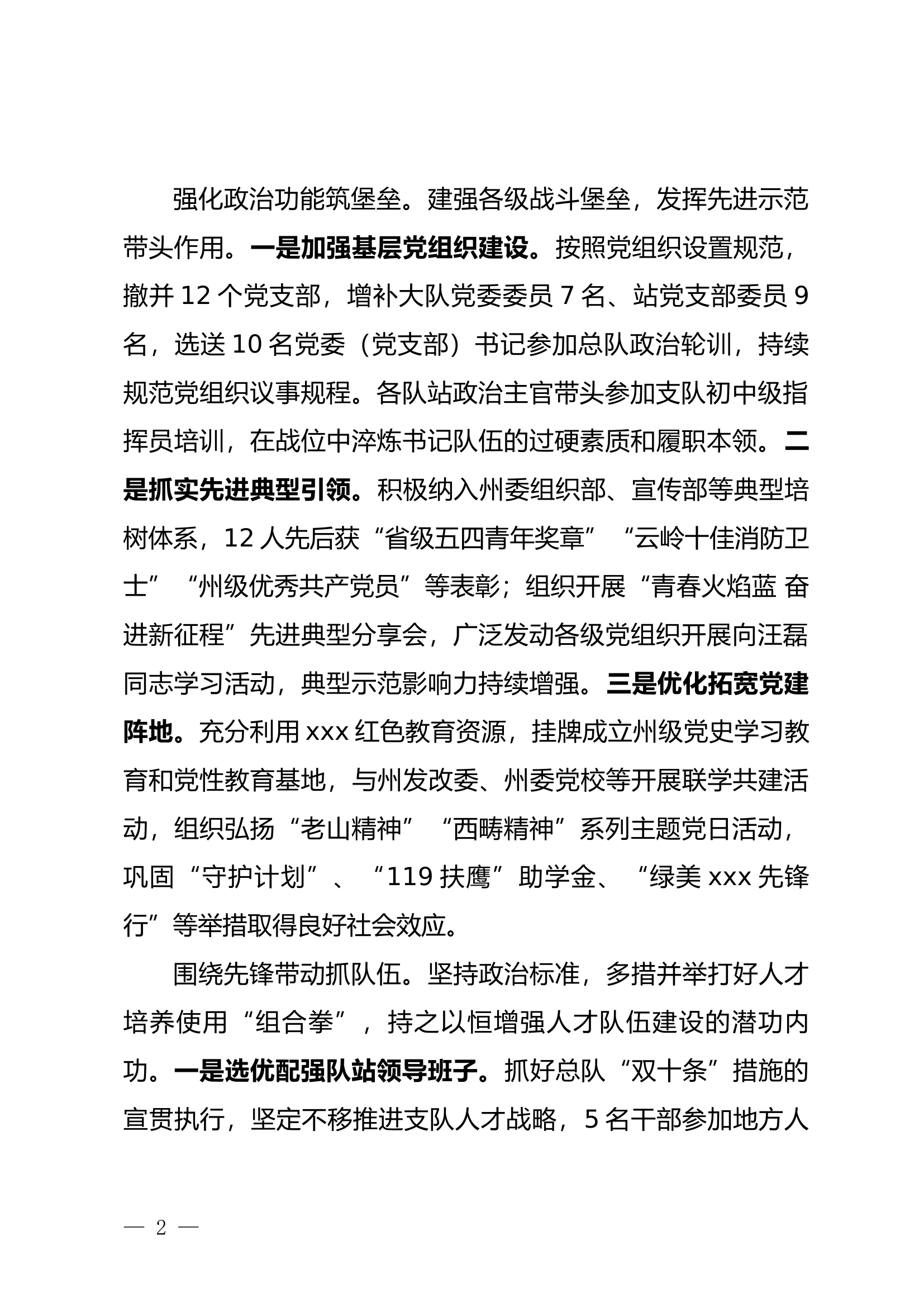 强化政治功能筑堡垒。建强各级战斗堡垒，发挥先进示范带头作用。一是加强基层党组织建设。按照党组织设置规范，撤并12个党支部，增补大队党委委员7名、站党支部委员9名，选送10名党委（党支部）书记参加总队政治轮训，持续规范党组织议事规程。各队站政治主官带头参加支队初中级指挥员培训，在战位中淬炼书记队伍的过硬素质和履职本领。二是抓实先进典型引领。积极纳入州委组织部、宣传部等典型培树体系，12人先后获“省级五四青年奖章”“云岭十佳消防卫士”“州级优秀共产党员”等表彰；组织开展“青春火焰蓝 奋进新征程”先进典型分享会，广泛发动各级党组织开展向汪磊同志学习活动，典型示范影响力持续增强。三是优化拓宽党建阵地。充分利用xxx红色教育资源，挂牌成立州级党史学习教育和党性教育基地，与州发改委、州委党校等开展联学共建活动，组织弘扬“老山精神”“西畴精神”系列主题党日活动，巩固“守护计划”、“119扶鹰”助学金、“绿美xxx先锋行”等举措取得良好社会效应。

围绕先锋带动抓队伍。坚持政治标准，多措并举打好人才培养使用“组合拳”，持之以恒增强人才队伍建设的潜功内功。一是选优配强队站领导班子。抓好总队“双十条”措施的宣贯执行，坚定不移推进支队人才战略，5名干部参加地方人

— 2 —